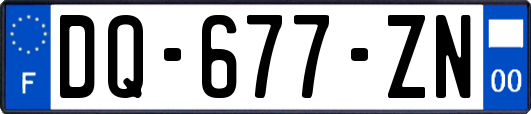 F

DQ-677-ZN

00